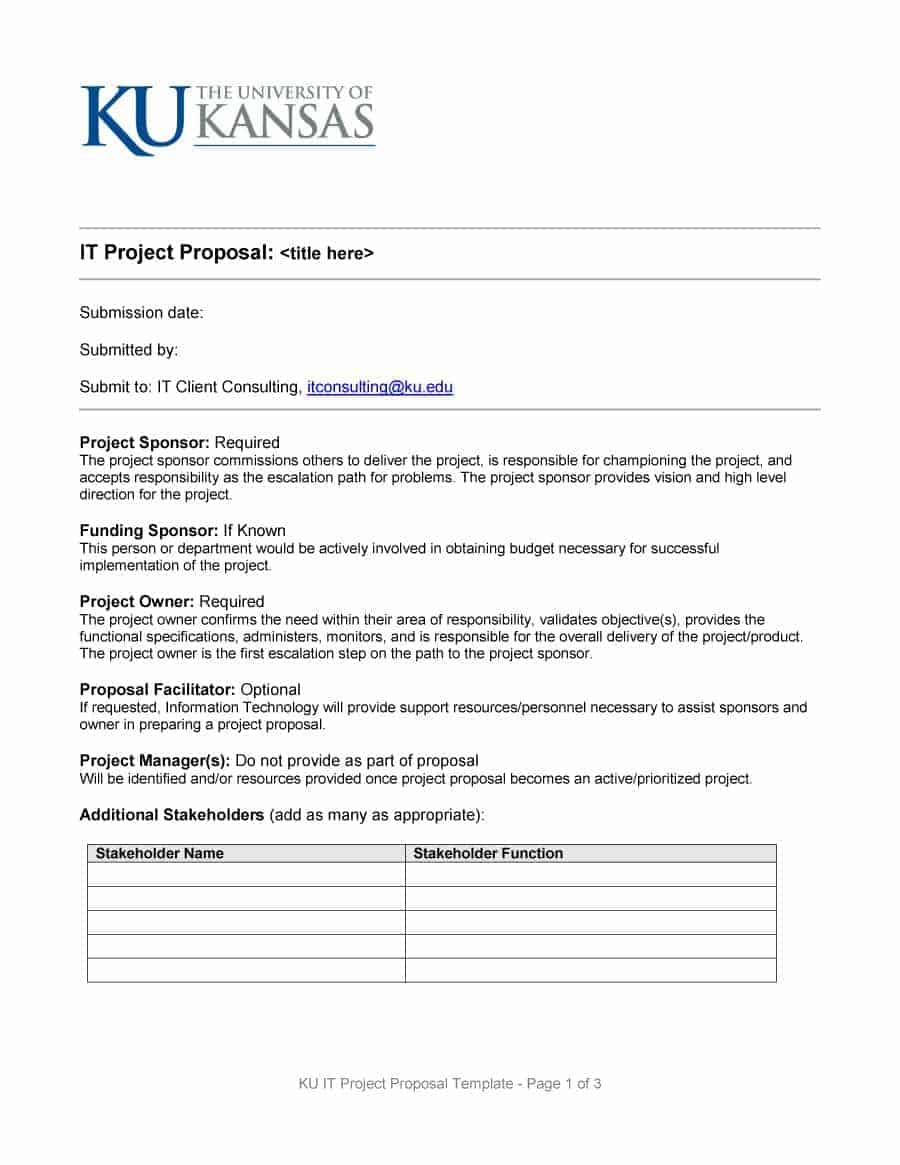 KU THE UNIVERSITY OF KANSAS

IT Project Proposal: <title here>

Submission date:

Submitted by:

Submit to: IT Client Consulting, itconsulting@ku.edu

Project Sponsor: Required
The project sponsor commissions others to deliver the project, is responsible for championing the project, and accepts responsibility as the escalation path for problems. The project sponsor provides vision and high level direction for the project.

Funding Sponsor: If Known
This person or department would be actively involved in obtaining budget necessary for successful implementation of the project.

Project Owner: Required
The project owner confirms the need within their area of responsibility, validates objective(s), provides the functional specifications, administers, monitors, and is responsible for the overall delivery of the project/product. The project owner is the first escalation step on the path to the project sponsor.

Proposal Facilitator: Optional
If requested, Information Technology will provide support resources/personnel necessary to assist sponsors and owner in preparing a project proposal.

Project Manager(s): Do not provide as part of proposal
Will be identified and/or resources provided once project proposal becomes an active/prioritized project.

Additional Stakeholders (add as many as appropriate):

| Stakeholder Name | Stakeholder Function |
|---|---|
| | |
| | |
| | |
| | |
| | |

KU IT Project Proposal Template - Page 1 of 3